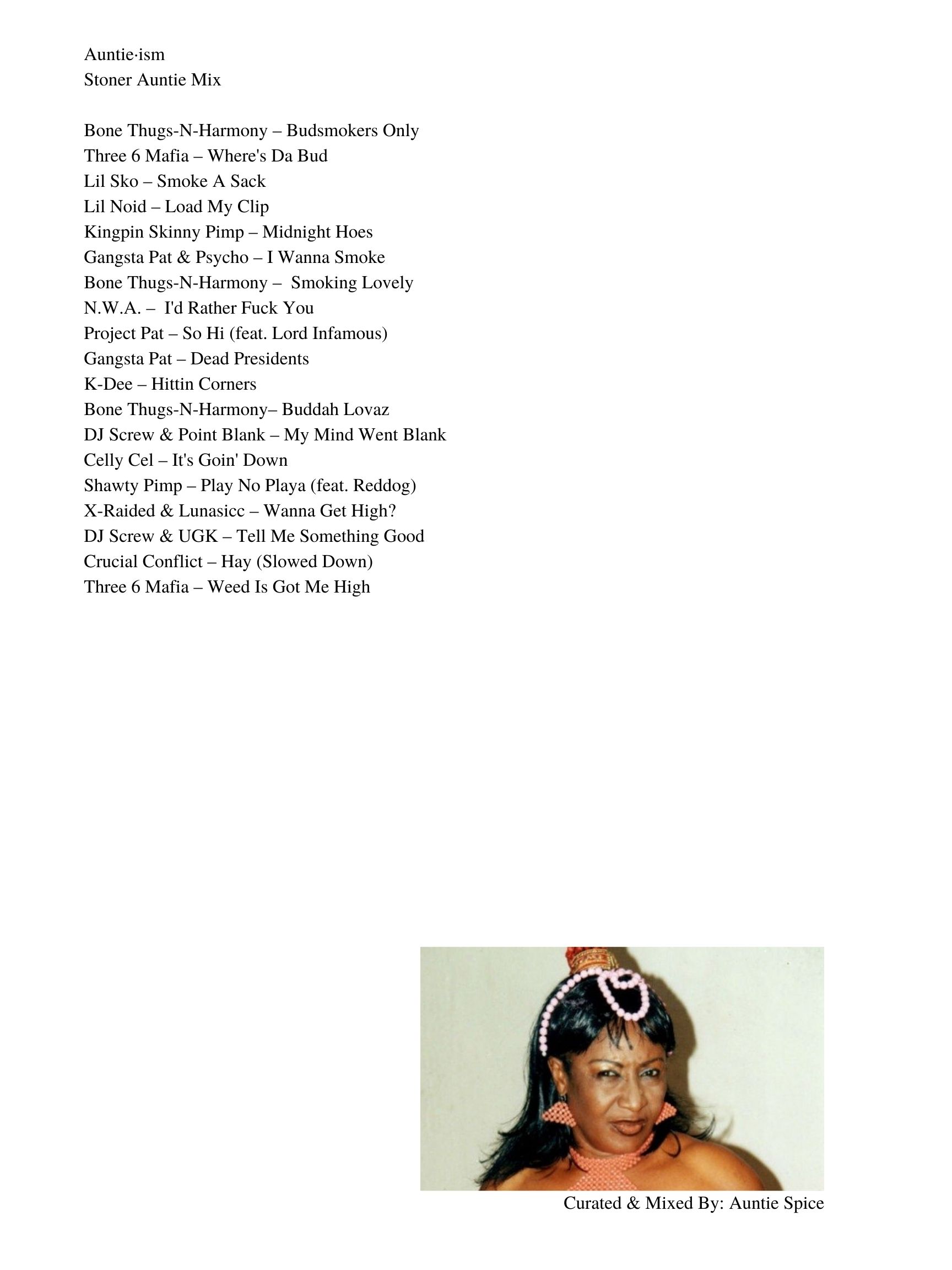 Auntie·ism
Stoner Auntie Mix

Bone Thugs-N-Harmony – Budsmokers Only
Three 6 Mafia – Where's Da Bud
Lil Sko – Smoke A Sack
Lil Noid – Load My Clip
Kingpin Skinny Pimp – Midnight Hoes
Gangsta Pat & Psycho – I Wanna Smoke
Bone Thugs-N-Harmony – Smoking Lovely
N.W.A. – I'd Rather Fuck You
Project Pat – So Hi (feat. Lord Infamous)
Gangsta Pat – Dead Presidents
K-Dee – Hittin Corners
Bone Thugs-N-Harmony– Buddah Lovaz
DJ Screw & Point Blank – My Mind Went Blank
Celly Cel – It's Goin' Down
Shawty Pimp – Play No Playa (feat. Reddog)
X-Raided & Lunasicc – Wanna Get High?
DJ Screw & UGK – Tell Me Something Good
Crucial Conflict – Hay (Slowed Down)
Three 6 Mafia – Weed Is Got Me High

Curated & Mixed By: Auntie Spice